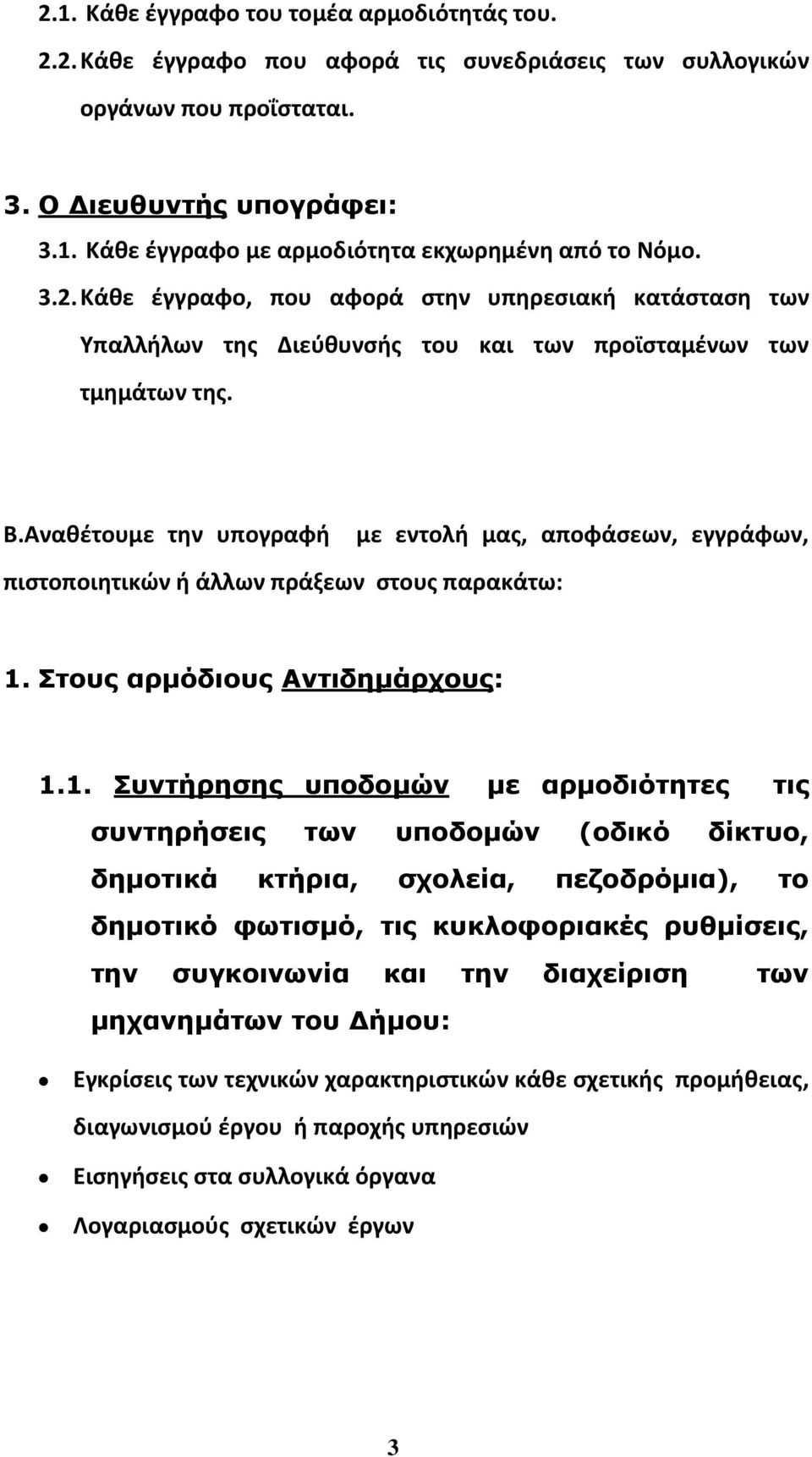 2.1. Κάθε έγγραφο του τομέα αρμοδιότητάς του.

2.2. Κάθε έγγραφο που αφορά τις συνεδριάσεις των συλλογικών οργάνων που προΐσταται.

3. Ο Διευθυντής υπογράφει:

3.1. Κάθε έγγραφο με αρμοδιότητα εκχωρημένη από το Νόμο.

3.2. Κάθε έγγραφο, που αφορά στην υπηρεσιακή κατάσταση των Υπαλλήλων της Διεύθυνσής του και των προϊσταμένων των τμημάτων της.

Β.Αναθέτουμε την υπογραφή με εντολή μας, αποφάσεων, εγγράφων, πιστοποιητικών ή άλλων πράξεων στους παρακάτω:

1. Στους αρμόδιους Αντιδημάρχους:

1.1. Συντήρησης υποδομών με αρμοδιότητες τις συντηρήσεις των υποδομών (οδικό δίκτυο, δημοτικά κτήρια, σχολεία, πεζοδρόμια), το δημοτικό φωτισμό, τις κυκλοφοριακές ρυθμίσεις, την συγκοινωνία και την διαχείριση των μηχανημάτων του Δήμου:

• Εγκρίσεις των τεχνικών χαρακτηριστικών κάθε σχετικής προμήθειας, διαγωνισμού έργου ή παροχής υπηρεσιών

• Εισηγήσεις στα συλλογικά όργανα

• Λογαριασμούς σχετικών έργων

3